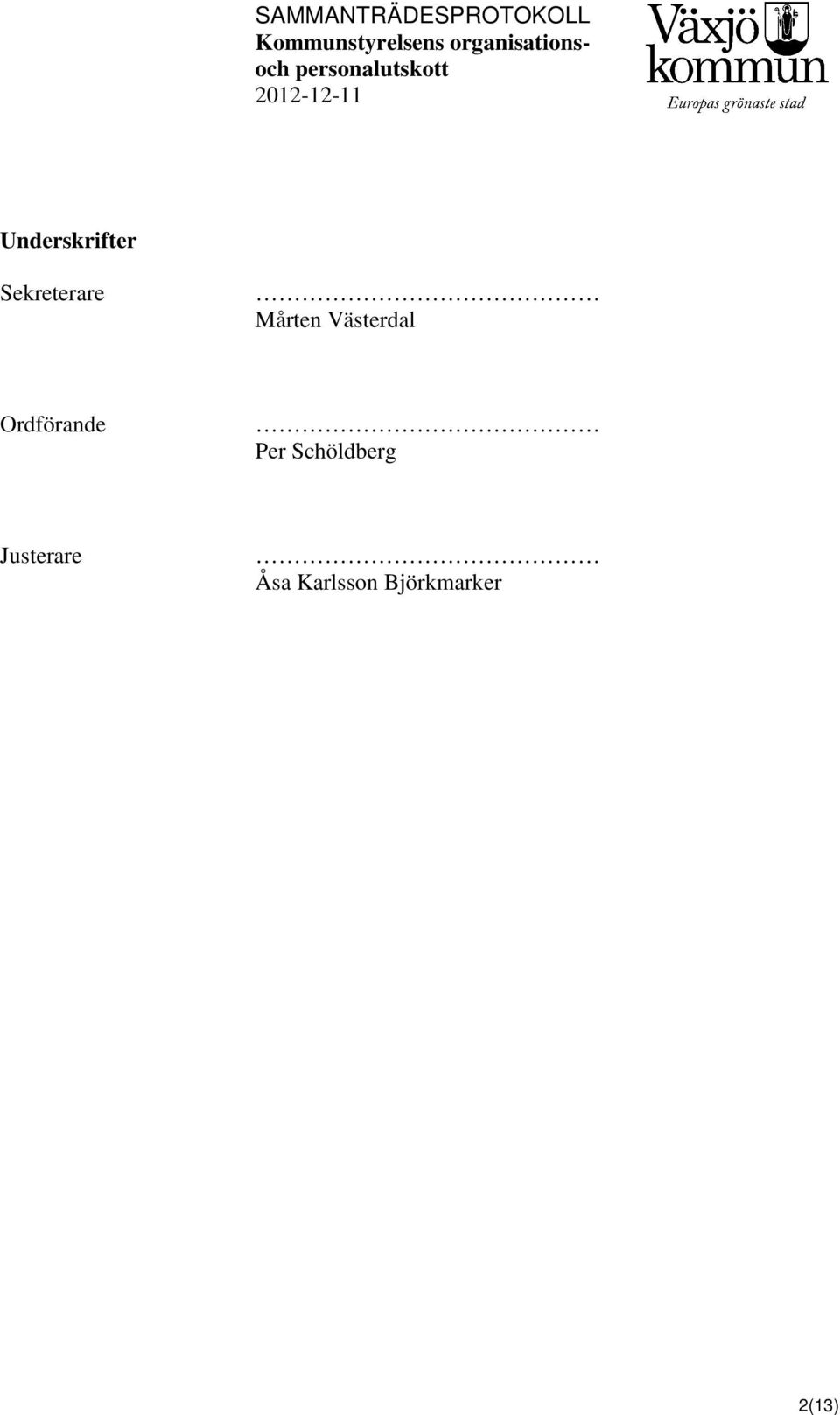 SAMMANTRÄDESPROTOKOLL
Kommunstyrelsens organisations- och personalutskott
2012-12-11

Växjö kommun
Europas grönaste stad

Underskrifter

Sekreterare ……………………………………… Mårten Västerdal

Ordförande ……………………………………… Per Schöldberg

Justerare ……………………………………… Åsa Karlsson Björkmarker

2(13)